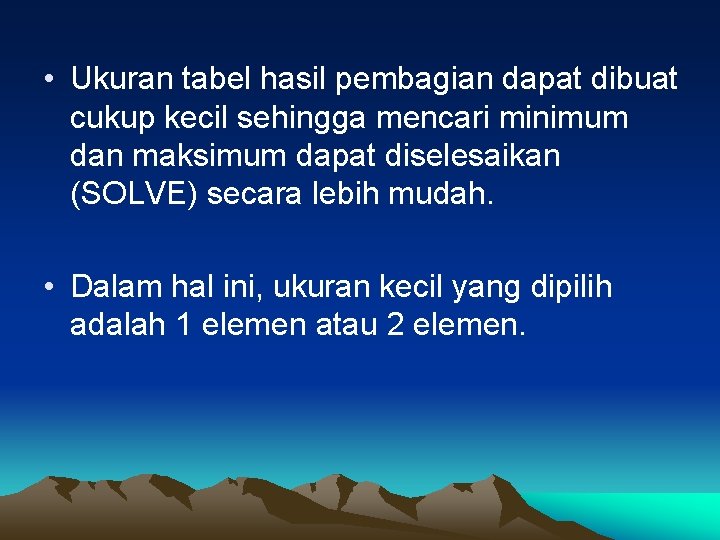 • Ukuran tabel hasil pembagian dapat dibuat cukup kecil sehingga mencari minimum dan maksimum dapat diselesaikan (SOLVE) secara lebih mudah.

• Dalam hal ini, ukuran kecil yang dipilih adalah 1 elemen atau 2 elemen.